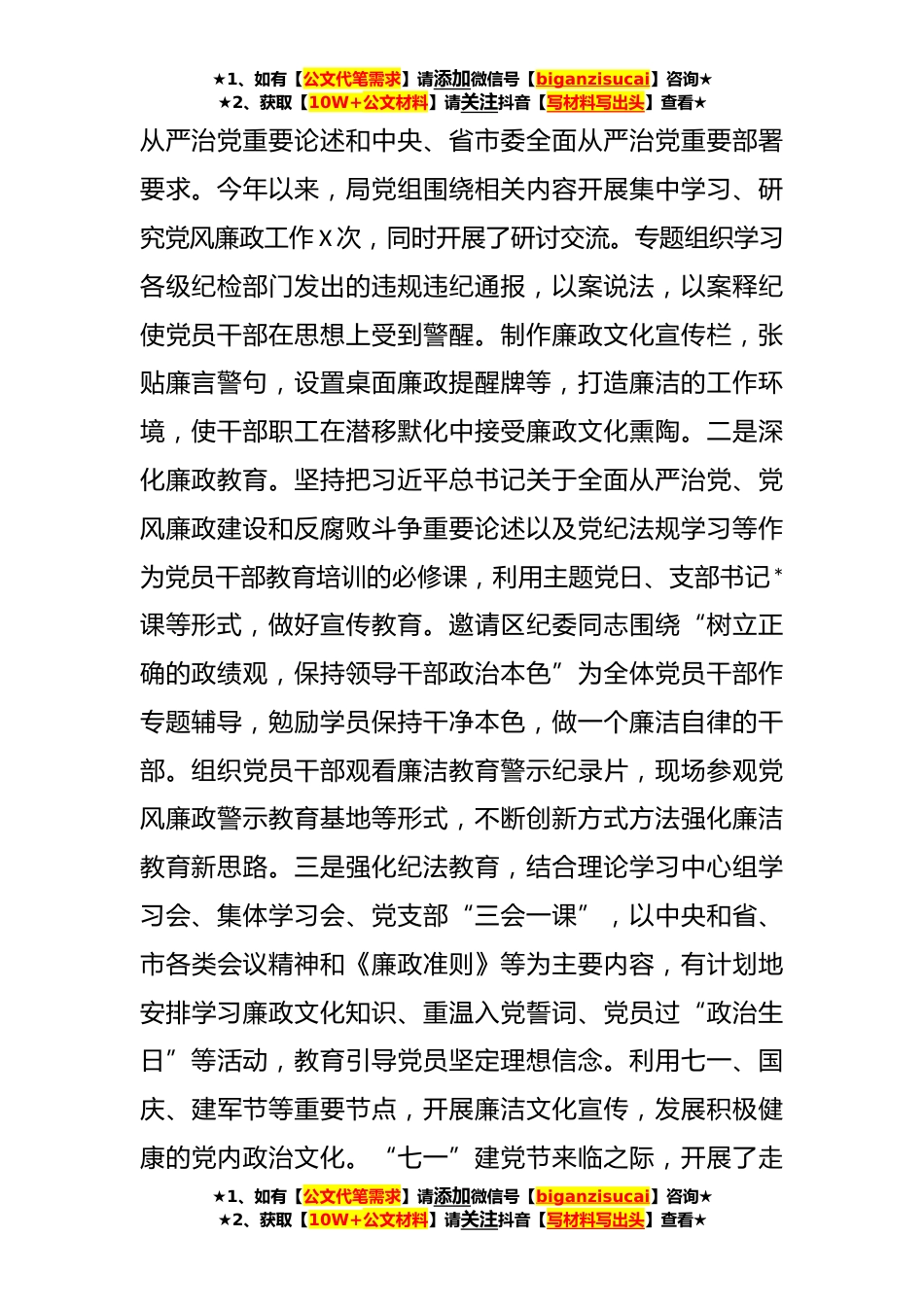 ★1、如有【公文代笔需求】请添加微信号【biganzisucai】咨询★
★2、获取【10W+公文材料】请关注抖音【写材料写出头】查看★

从严治党重要论述和中央、省市委全面从严治党重要部署要求。今年以来，局党组围绕相关内容开展集中学习、研究党风廉政工作X次，同时开展了研讨交流。专题组织学习各级纪检部门发出的违规违纪通报，以案说法，以案释纪使党员干部在思想上受到警醒。制作廉政文化宣传栏，张贴廉言警句，设置桌面廉政提醒牌等，打造廉洁的工作环境，使干部职工在潜移默化中接受廉政文化熏陶。二是深化廉政教育。坚持把习近平总书记关于全面从严治党、党风廉政建设和反腐败斗争重要论述以及党纪法规学习等作为党员干部教育培训的必修课，利用主题党日、支部书记*课等形式，做好宣传教育。邀请区纪委同志围绕“树立正确的政绩观，保持领导干部政治本色”为全体党员干部作专题辅导，勉励学员保持干净本色，做一个廉洁自律的干部。组织党员干部观看廉洁教育警示纪录片，现场参观党风廉政警示教育基地等形式，不断创新方式方法强化廉洁教育新思路。三是强化纪法教育，结合理论学习中心组学习会、集体学习会、党支部“三会一课”，以中央和省、市各类会议精神和《廉政准则》等为主要内容，有计划地安排学习廉政文化知识、重温入党誓词、党员过“政治生日”等活动，教育引导党员坚定理想信念。利用七一、国庆、建军节等重要节点，开展廉洁文化宣传，发展积极健康的党内政治文化。“七一”建党节来临之际，开展了走

★1、如有【公文代笔需求】请添加微信号【biganzisucai】咨询★
★2、获取【10W+公文材料】请关注抖音【写材料写出头】查看★